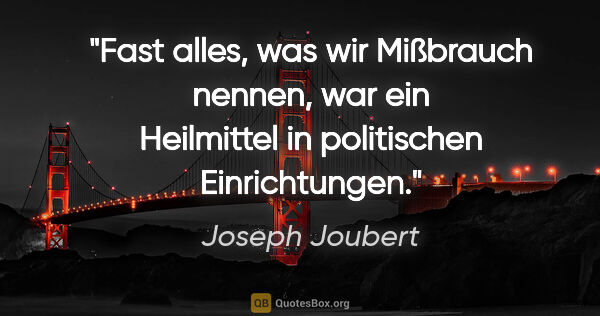 "Fast alles, was wir Mißbrauch nennen, war ein Heilmittel in politischen Einrichtungen."

Joseph Joubert

QB QuotesBox.org